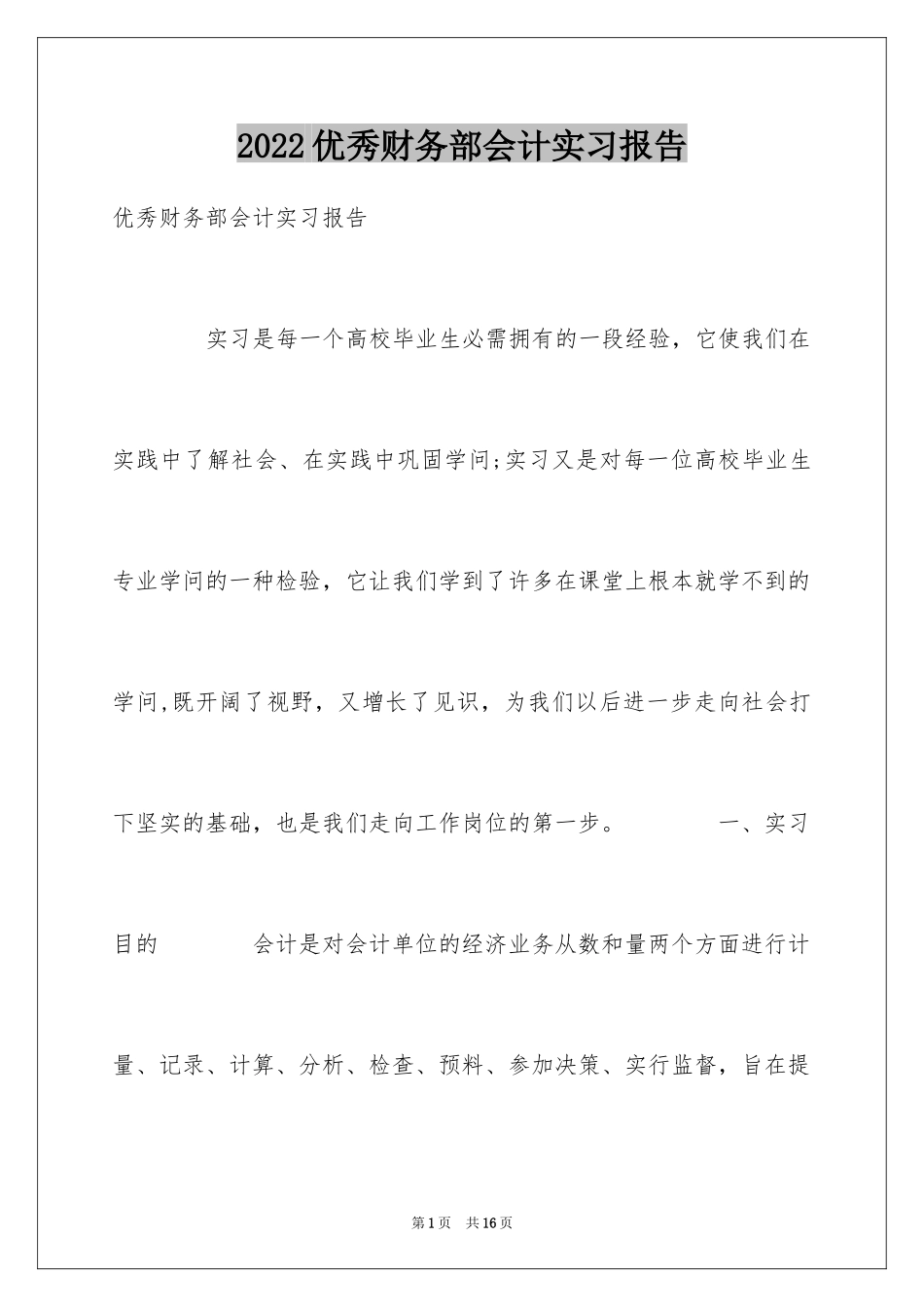 2022优秀财务部会计实习报告

优秀财务部会计实习报告

实习是每一个高校毕业生必需拥有的一段经验，它使我们在实践中了解社会、在实践中巩固学问;实习又是对每一位高校毕业生专业学问的一种检验，它让我们学到了许多在课堂上根本就学不到的学问,既开阔了视野，又增长了见识，为我们以后进一步走向社会打下坚实的基础，也是我们走向工作岗位的第一步。 一、实习目的 会计是对会计单位的经济业务从数和量两个方面进行计量、记录、计算、分析、检查、预料、参加决策、实行监督，旨在提

第1页 共16页